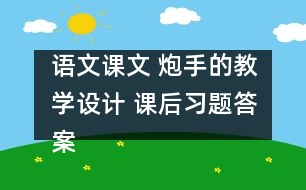 语文课文 炮手的教学设计 课后习题答案